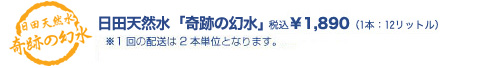 日田天然水
奇跡の幻水

日田天然水「奇跡の幻水」税込￥1,890（1本：12リットル）
※1 回の配送は 2 本単位となります。